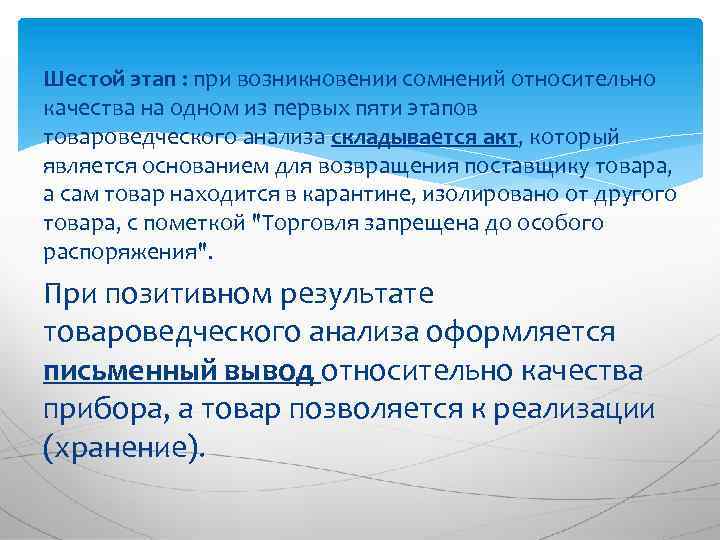 Шестой этап : при возникновении сомнений относительно качества на одном из первых пяти этапов товароведческого анализа складывается акт, который является основанием для возвращения поставщику товара, а сам товар находится в карантине, изолировано от другого товара, с пометкой "Торговля запрещена до особого распоряжения".

При позитивном результате товароведческого анализа оформляется письменный вывод относительно качества прибора, а товар позволяется к реализации (хранение).